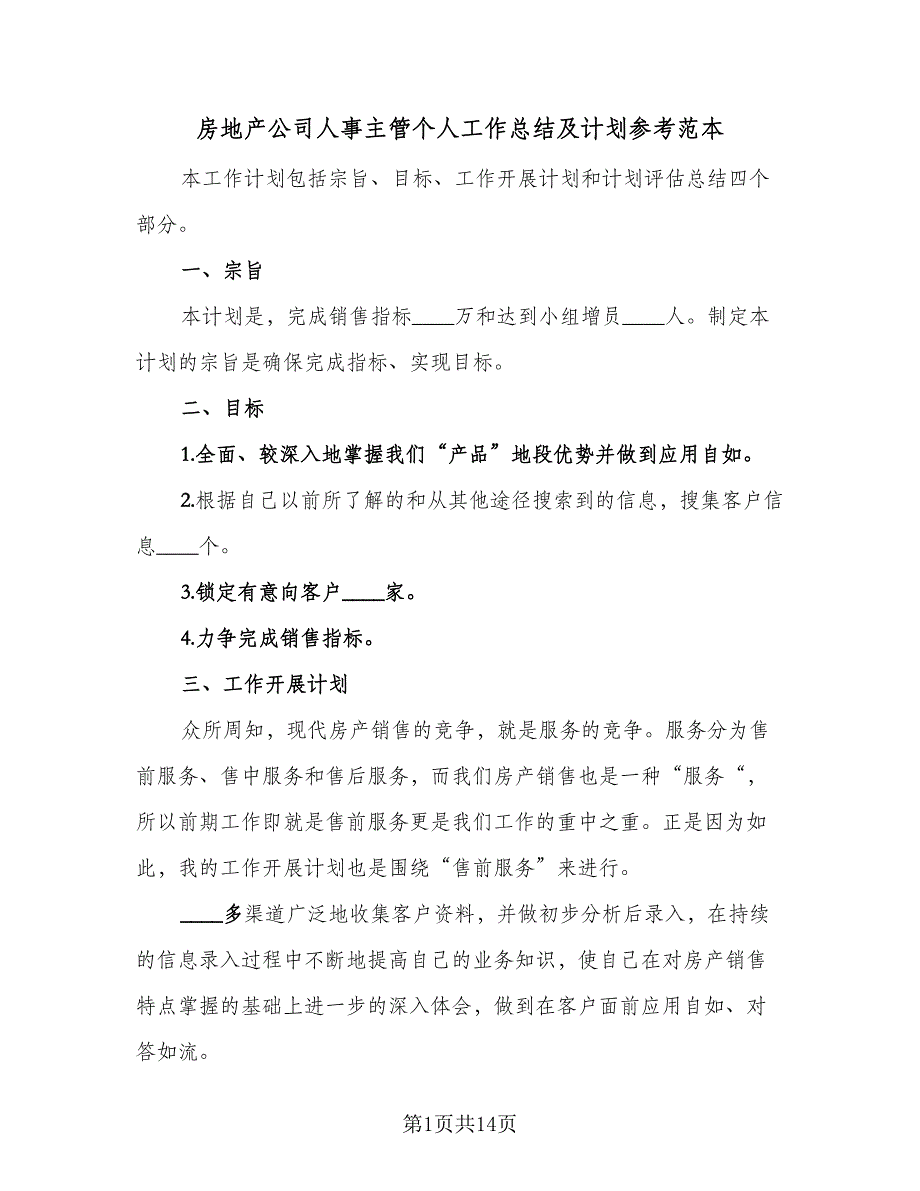 房地产公司人事主管个人工作总结及计划参考范本

本工作计划包括宗旨、目标、工作开展计划和计划评估总结四个部分。

一、宗旨

本计划是，完成销售指标____万和达到小组增员____人。制定本计划的宗旨是确保完成指标、实现目标。

二、目标

1.全面、较深入地掌握我们“产品”地段优势并做到应用自如。

2.根据自己以前所了解的和从其他途径搜索到的信息，搜集客户信息____个。

3.锁定有意向客户____家。

4.力争完成销售指标。

三、工作开展计划

众所周知，现代房产销售的竞争，就是服务的竞争。服务分为售前服务、售中服务和售后服务，而我们房产销售也是一种“服务“，所以前期工作即就是售前服务更是我们工作的重中之重。正是因为如此，我的工作开展计划也是围绕“售前服务”来进行。

____多渠道广泛地收集客户资料，并做初步分析后录入，在持续的信息录入过程中不断地提高自己的业务知识，使自己在对房产销售特点掌握的基础上进一步的深入体会，做到在客户面前应用自如、对答如流。

第1页共14页